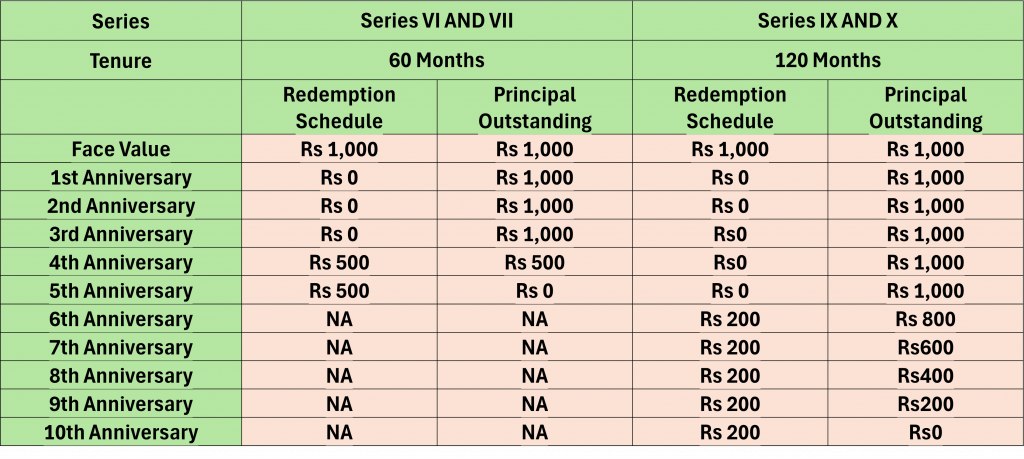 | Series | Series VI AND VII | | Series IX AND X | |
|---|---|---|---|---|
| Tenure | 60 Months | | 120 Months | |
| | Redemption Schedule | Principal Outstanding | Redemption Schedule | Principal Outstanding |
| Face Value | Rs 1,000 | Rs 1,000 | Rs 1,000 | Rs 1,000 |
| 1st Anniversary | Rs 0 | Rs 1,000 | Rs 0 | Rs 1,000 |
| 2nd Anniversary | Rs 0 | Rs 1,000 | Rs 0 | Rs 1,000 |
| 3rd Anniversary | Rs 0 | Rs 1,000 | Rs0 | Rs 1,000 |
| 4th Anniversary | Rs 500 | Rs 500 | Rs0 | Rs 1,000 |
| 5th Anniversary | Rs 500 | Rs 0 | Rs 0 | Rs 1,000 |
| 6th Anniversary | NA | NA | Rs 200 | Rs 800 |
| 7th Anniversary | NA | NA | Rs 200 | Rs600 |
| 8th Anniversary | NA | NA | Rs 200 | Rs400 |
| 9th Anniversary | NA | NA | Rs 200 | Rs200 |
| 10th Anniversary | NA | NA | Rs 200 | Rs0 |